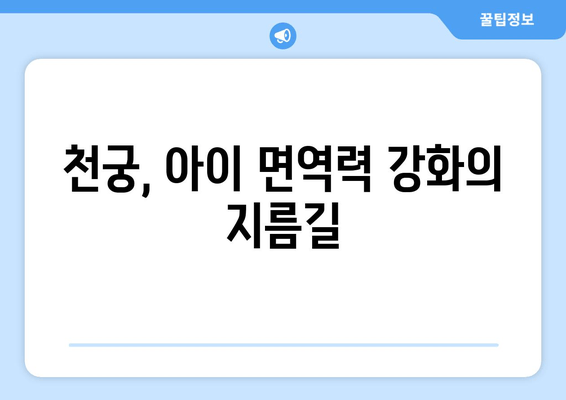 꿀팁정보

천궁, 아이 면역력 강화의 지름길